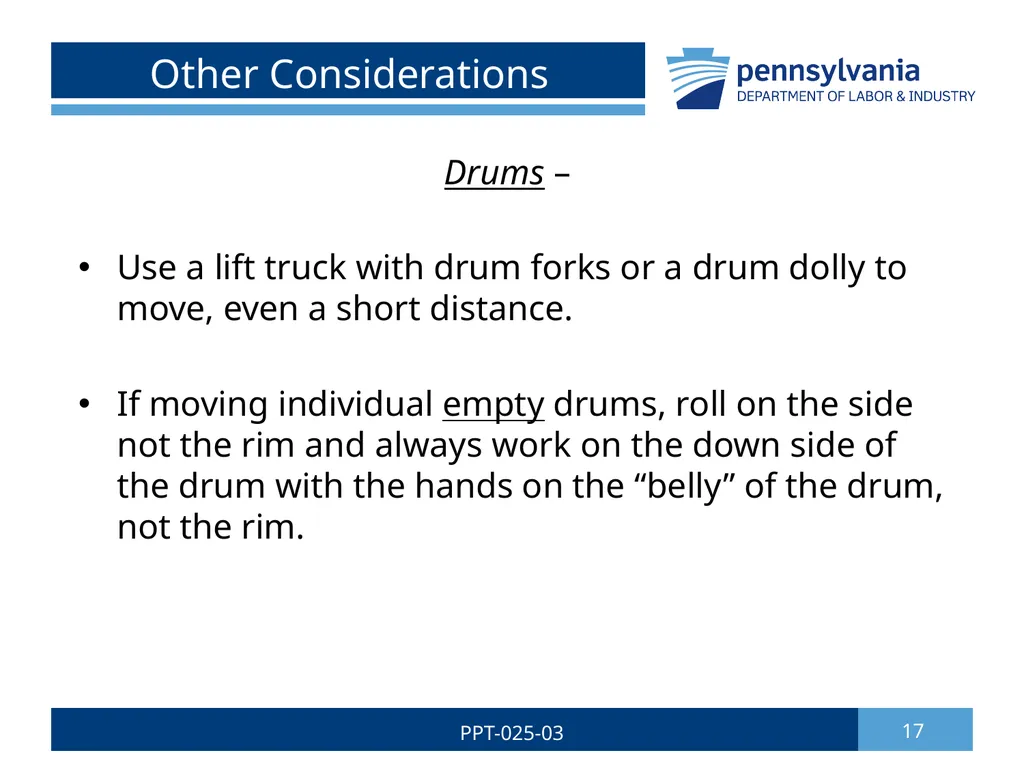 Other Considerations

pennsylvania
DEPARTMENT OF LABOR & INDUSTRY

Drums –

• Use a lift truck with drum forks or a drum dolly to move, even a short distance.

• If moving individual empty drums, roll on the side not the rim and always work on the down side of the drum with the hands on the “belly” of the drum, not the rim.

PPT-025-03

17